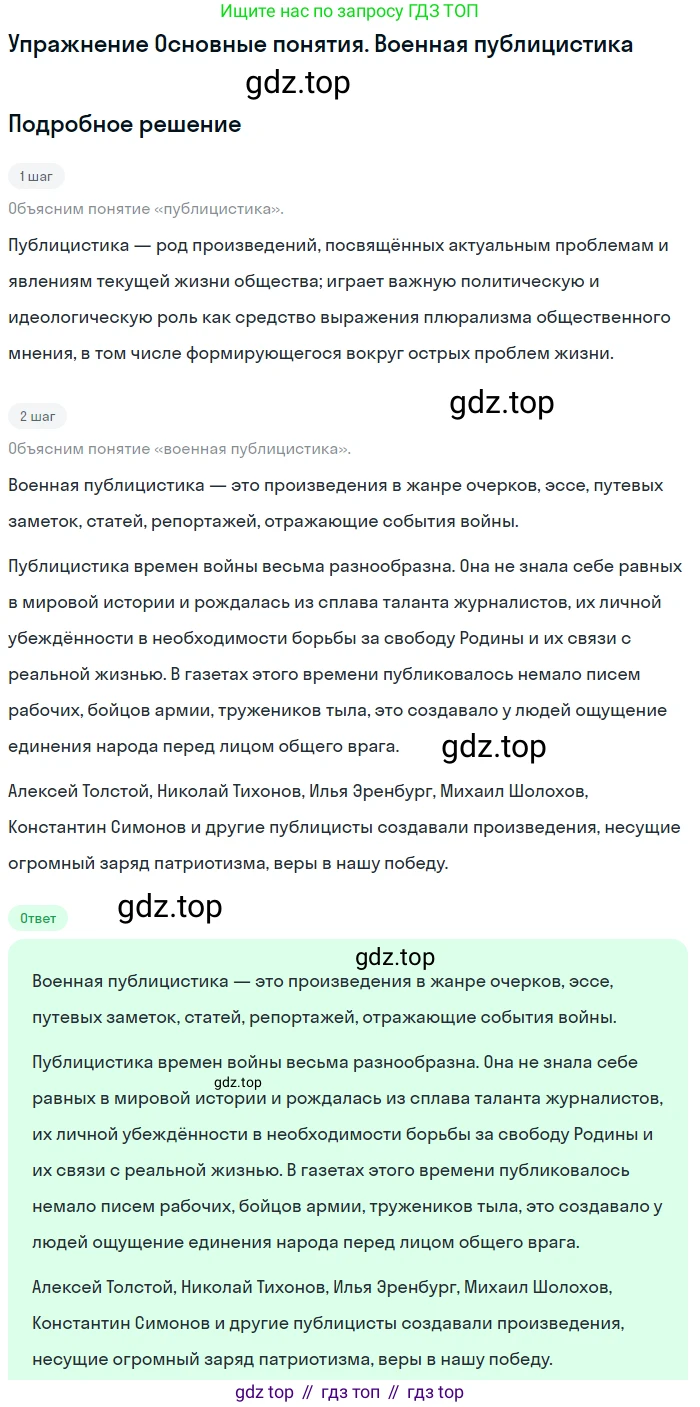 Ищите нас по запросу ГДЗ ТОП

Упражнение Основные понятия. Военная публицистика

Подробное решение

1 шаг

Объясним понятие «публицистика».

Публицистика — род произведений, посвящённых актуальным проблемам и явлениям текущей жизни общества; играет важную политическую и идеологическую роль как средство выражения плюрализма общественного мнения, в том числе формирующегося вокруг острых проблем жизни.

2 шаг

Объясним понятие «военная публицистика».

Военная публицистика — это произведения в жанре очерков, эссе, путевых заметок, статей, репортажей, отражающие события войны.

Публицистика времен войны весьма разнообразна. Она не знала себе равных в мировой истории и рождалась из сплава таланта журналистов, их личной убеждённости в необходимости борьбы за свободу Родины и их связи с реальной жизнью. В газетах этого времени публиковалось немало писем рабочих, бойцов армии, тружеников тыла, это создавало у людей ощущение единения народа перед лицом общего врага.

Алексей Толстой, Николай Тихонов, Илья Эренбург, Михаил Шолохов, Константин Симонов и другие публицисты создавали произведения, несущие огромный заряд патриотизма, веры в нашу победу.

Ответ

Военная публицистика — это произведения в жанре очерков, эссе, путевых заметок, статей, репортажей, отражающие события войны.

Публицистика времен войны весьма разнообразна. Она не знала себе равных в мировой истории и рождалась из сплава таланта журналистов, их личной убеждённости в необходимости борьбы за свободу Родины и их связи с реальной жизнью. В газетах этого времени публиковалось немало писем рабочих, бойцов армии, тружеников тыла, это создавало у людей ощущение единения народа перед лицом общего врага.

Алексей Толстой, Николай Тихонов, Илья Эренбург, Михаил Шолохов, Константин Симонов и другие публицисты создавали произведения, несущие огромный заряд патриотизма, веры в нашу победу.

gdz top // гдз топ // гдз top

gdz.top